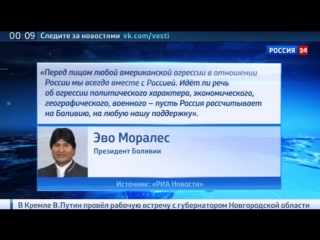 00 09 Следите за новостями vk.com/vesti

РОССИЯ 24

«Перед лицом любой американской агрессии в отношении России мы всегда вместе с Россией. Идёт ли речь об агрессии политического характера, экономического, географического, военного – пусть Россия рассчитывает на Боливию, на любую нашу поддержку».

Эво Моралес
Президент Боливии

Источник: «РИА Новости»

В Кремле В.Путин провёл рабочую встречу с губернатором Новгородской области